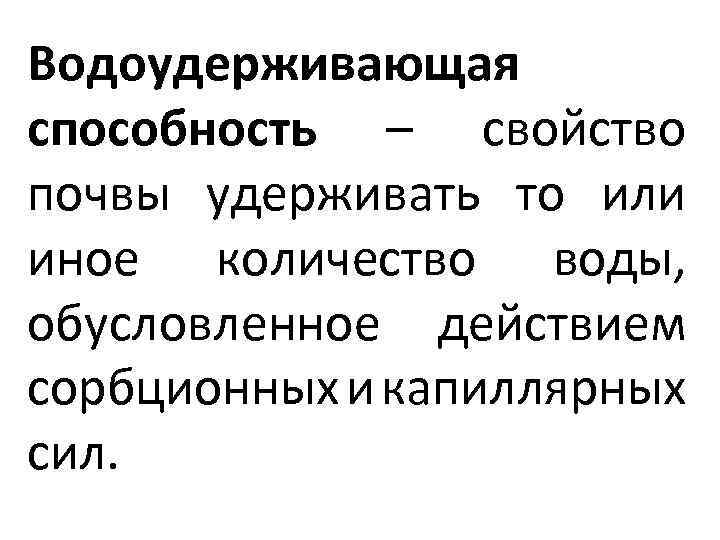 Водоудерживающая способность – свойство почвы удерживать то или иное количество воды, обусловленное действием сорбционных и капиллярных сил.